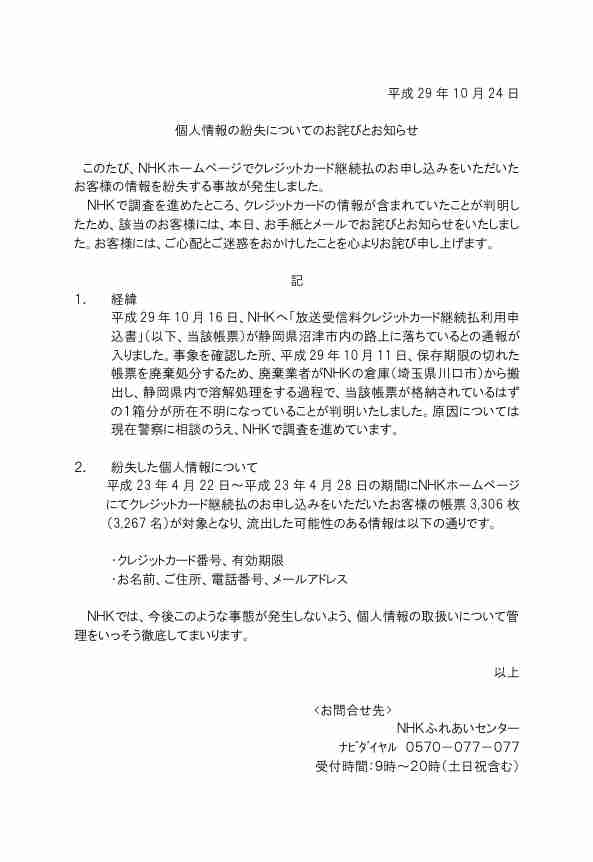 平成 29 年 10 月 24 日

個人情報の紛失についてのお詫びとお知らせ

このたび、NHKホームページでクレジットカード継続払のお申し込みをいただいたお客様の情報を紛失する事故が発生しました。

NHKで調査を進めたところ、クレジットカードの情報が含まれていたことが判明したため、該当のお客様には、本日、お手紙とメールでお詫びとお知らせをいたしました。お客様には、ご心配とご迷惑をおかけしたことを心よりお詫び申し上げます。

記

1.　経緯
平成 29 年 10 月 16 日、NHKへ「放送受信料クレジットカード継続払利用申込書」（以下、当該帳票）が静岡県沼津市内の路上に落ちているとの通報が入りました。事象を確認した所、平成 29 年 10 月 11 日、保存期限の切れた帳票を廃棄処分するため、廃棄業者がNHKの倉庫（埼玉県川口市）から搬出し、静岡県内で溶解処理をする過程で、当該帳票が格納されているはずの1箱分が所在不明になっていることが判明いたしました。原因については現在警察に相談のうえ、NHKで調査を進めています。

2.　紛失した個人情報について
平成 23 年 4 月 22 日～平成 23 年 4 月 28 日の期間にNHKホームページにてクレジットカード継続払のお申し込みをいただいたお客様の帳票 3,306 枚（3,267 名）が対象となり、流出した可能性のある情報は以下の通りです。

・クレジットカード番号、有効期限
・お名前、ご住所、電話番号、メールアドレス

NHKでは、今後このような事態が発生しないよう、個人情報の取扱いについて管理をいっそう徹底してまいります。

以上

＜お問合せ先＞
NHKふれあいセンター
ナビダイヤル　0570－077－077
受付時間：9時～20時（土日祝含む）